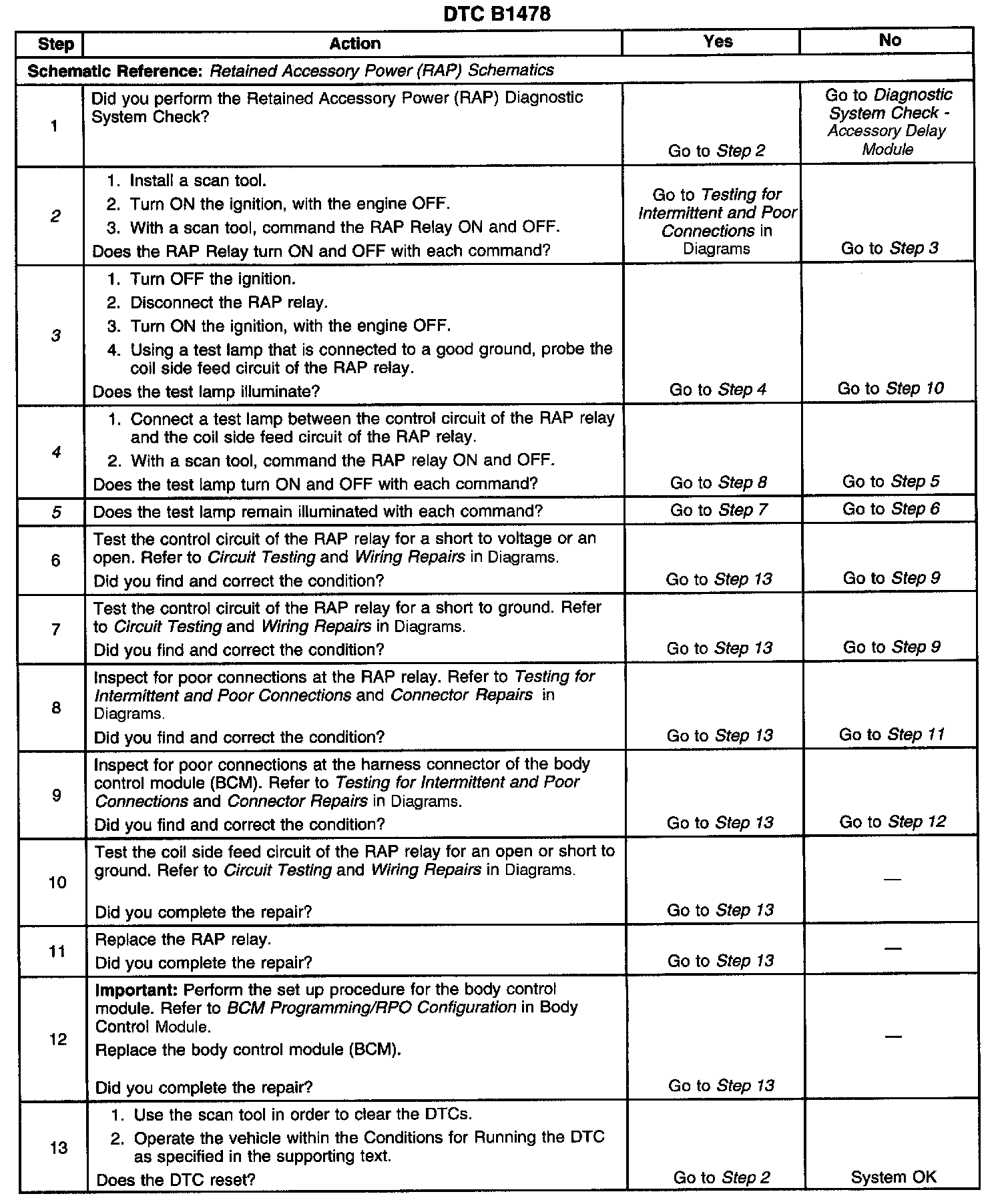 DTC B1478

| Step | Action | Yes | No |
|---|---|---|---|
| Schematic Reference: Retained Accessory Power (RAP) Schematics | | | |
| 1 | Did you perform the Retained Accessory Power (RAP) Diagnostic System Check? | Go to Step 2 | Go to Diagnostic System Check - Accessory Delay Module |
| 2 | 1. Install a scan tool. 2. Turn ON the ignition, with the engine OFF. 3. With a scan tool, command the RAP Relay ON and OFF. Does the RAP Relay turn ON and OFF with each command? | Go to Testing for Intermittent and Poor Connections in Diagrams | Go to Step 3 |
| 3 | 1. Turn OFF the ignition. 2. Disconnect the RAP relay. 3. Turn ON the ignition, with the engine OFF. 4. Using a test lamp that is connected to a good ground, probe the coil side feed circuit of the RAP relay. Does the test lamp illuminate? | Go to Step 4 | Go to Step 10 |
| 4 | 1. Connect a test lamp between the control circuit of the RAP relay and the coil side feed circuit of the RAP relay. 2. With a scan tool, command the RAP relay ON and OFF. Does the test lamp turn ON and OFF with each command? | Go to Step 8 | Go to Step 5 |
| 5 | Does the test lamp remain illuminated with each command? | Go to Step 7 | Go to Step 6 |
| 6 | Test the control circuit of the RAP relay for a short to voltage or an open. Refer to Circuit Testing and Wiring Repairs in Diagrams. Did you find and correct the condition? | Go to Step 13 | Go to Step 9 |
| 7 | Test the control circuit of the RAP relay for a short to ground. Refer to Circuit Testing and Wiring Repairs in Diagrams. Did you find and correct the condition? | Go to Step 13 | Go to Step 9 |
| 8 | Inspect for poor connections at the RAP relay. Refer to Testing for Intermittent and Poor Connections and Connector Repairs in Diagrams. Did you find and correct the condition? | Go to Step 13 | Go to Step 11 |
| 9 | Inspect for poor connections at the harness connector of the body control module (BCM). Refer to Testing for Intermittent and Poor Connections and Connector Repairs in Diagrams. Did you find and correct the condition? | Go to Step 13 | Go to Step 12 |
| 10 | Test the coil side feed circuit of the RAP relay for an open or short to ground. Refer to Circuit Testing and Wiring Repairs in Diagrams. Did you complete the repair? | Go to Step 13 | — |
| 11 | Replace the RAP relay. Did you complete the repair? | Go to Step 13 | — |
| 12 | Important: Perform the set up procedure for the body control module. Refer to BCM Programming/RPO Configuration in Body Control Module. Replace the body control module (BCM). Did you complete the repair? | Go to Step 13 | — |
| 13 | 1. Use the scan tool in order to clear the DTCs. 2. Operate the vehicle within the Conditions for Running the DTC as specified in the supporting text. Does the DTC reset? | Go to Step 2 | System OK |